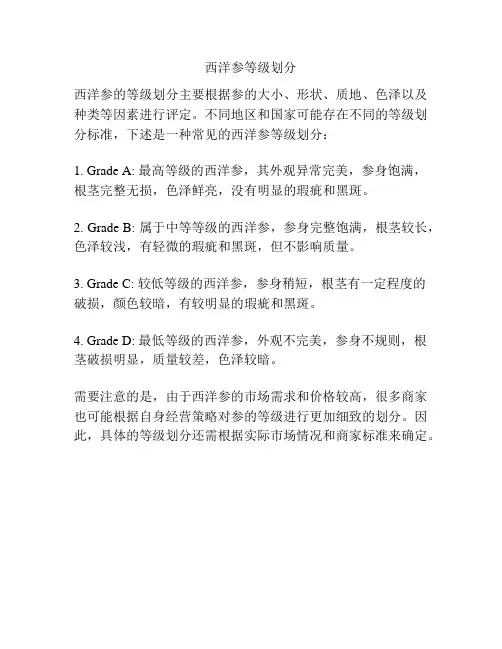 西洋参等级划分

西洋参的等级划分主要根据参的大小、形状、质地、色泽以及种类等因素进行评定。不同地区和国家可能存在不同的等级划分标准，下述是一种常见的西洋参等级划分：

1. Grade A: 最高等级的西洋参，其外观异常完美，参身饱满，根茎完整无损，色泽鲜亮，没有明显的瑕疵和黑斑。

2. Grade B: 属于中等等级的西洋参，参身完整饱满，根茎较长，色泽较浅，有轻微的瑕疵和黑斑，但不影响质量。

3. Grade C: 较低等级的西洋参，参身稍短，根茎有一定程度的破损，颜色较暗，有较明显的瑕疵和黑斑。

4. Grade D: 最低等级的西洋参，外观不完美，参身不规则，根茎破损明显，质量较差，色泽较暗。

需要注意的是，由于西洋参的市场需求和价格较高，很多商家也可能根据自身经营策略对参的等级进行更加细致的划分。因此，具体的等级划分还需根据实际市场情况和商家标准来确定。